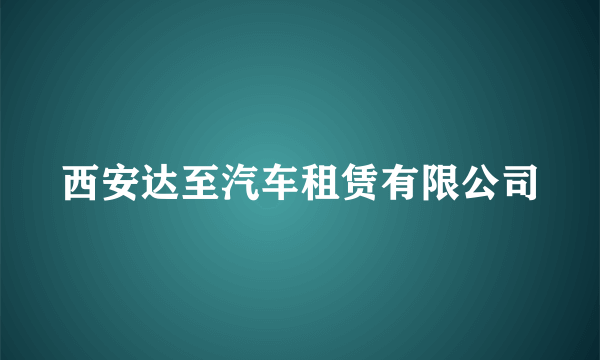 西安达至汽车租赁有限公司